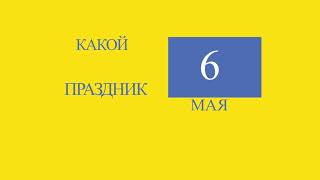 КАКОЙ

ПРАЗДНИК

6

МАЯ